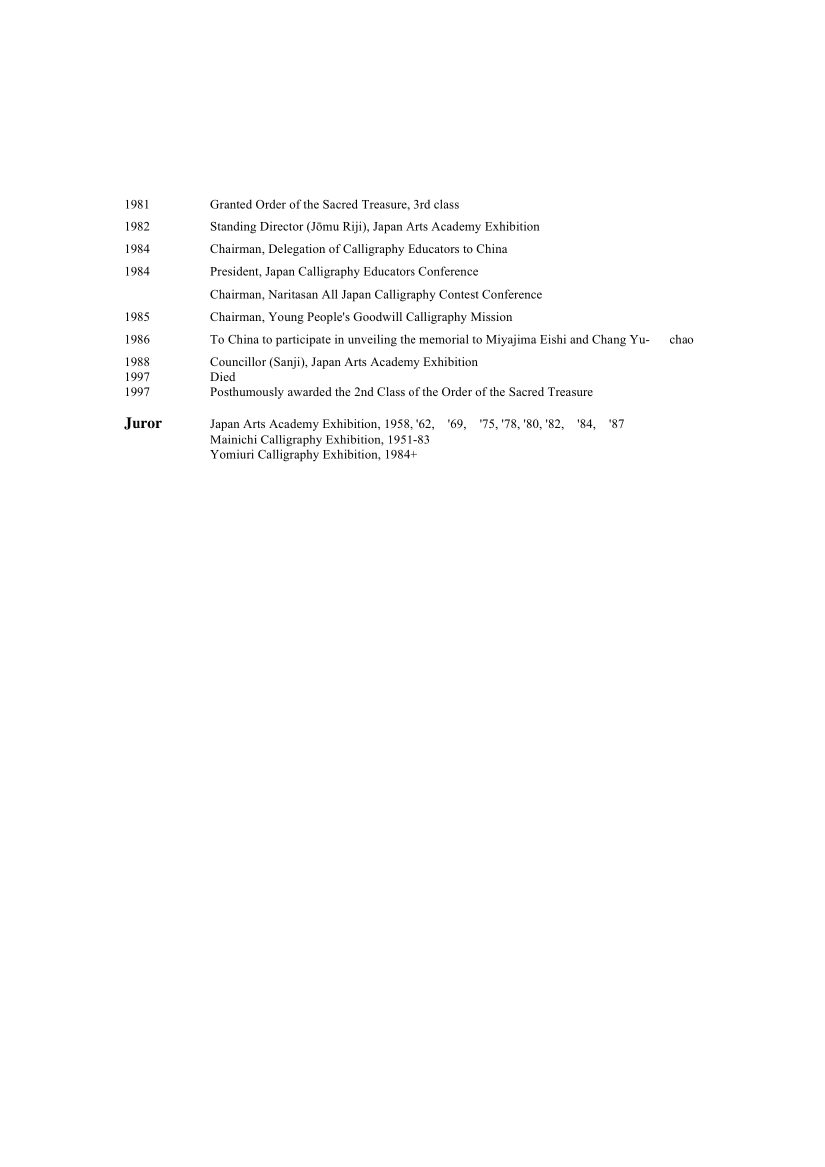 1981 Granted Order of the Sacred Treasure, 3rd class
1982 Standing Director (Jōmu Riji), Japan Arts Academy Exhibition
1984 Chairman, Delegation of Calligraphy Educators to China
1984 President, Japan Calligraphy Educators Conference
Chairman, Naritasan All Japan Calligraphy Contest Conference
1985 Chairman, Young People's Goodwill Calligraphy Mission
1986 To China to participate in unveiling the memorial to Miyajima Eishi and Chang Yu- chao
1988 Councillor (Sanji), Japan Arts Academy Exhibition
1997 Died
1997 Posthumously awarded the 2nd Class of the Order of the Sacred Treasure

Juror Japan Arts Academy Exhibition, 1958, '62, '69, '75, '78, '80, '82, '84, '87
Mainichi Calligraphy Exhibition, 1951-83
Yomiuri Calligraphy Exhibition, 1984+